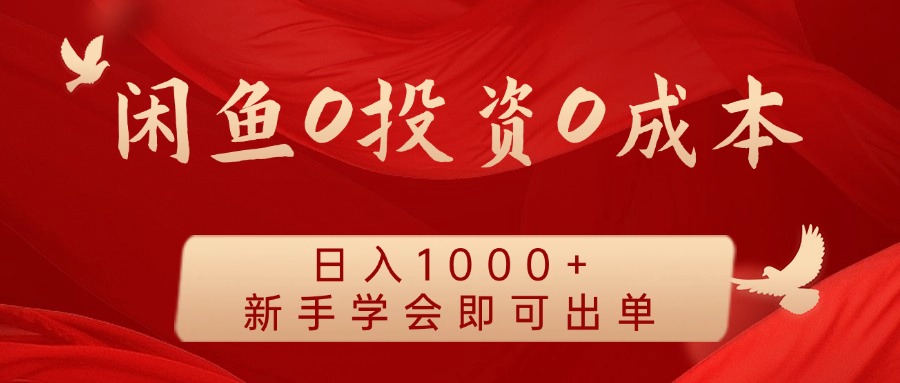 闲鱼0投资0成本

日入1000+
新手学会即可出单